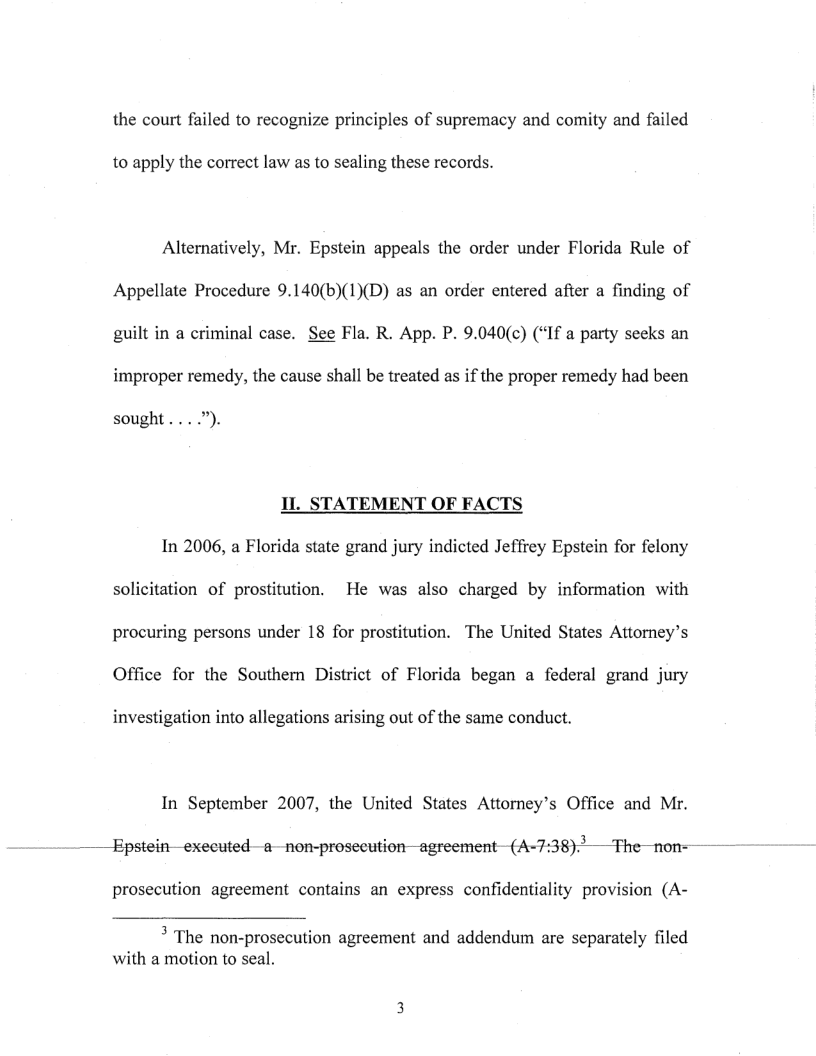 the court failed to recognize principles of supremacy and comity and failed to apply the correct law as to sealing these records.

Alternatively, Mr. Epstein appeals the order under Florida Rule of Appellate Procedure 9.140(b)(1)(D) as an order entered after a finding of guilt in a criminal case. See Fla. R. App. P. 9.040(c) ("If a party seeks an improper remedy, the cause shall be treated as if the proper remedy had been sought . . . .").

II. STATEMENT OF FACTS

In 2006, a Florida state grand jury indicted Jeffrey Epstein for felony solicitation of prostitution. He was also charged by information with procuring persons under 18 for prostitution. The United States Attorney's Office for the Southern District of Florida began a federal grand jury investigation into allegations arising out of the same conduct.

In September 2007, the United States Attorney's Office and Mr. Epstein executed a non-prosecution agreement (A-7:38).$^3$ The non-prosecution agreement contains an express confidentiality provision (A-

$^3$ The non-prosecution agreement and addendum are separately filed with a motion to seal.

3